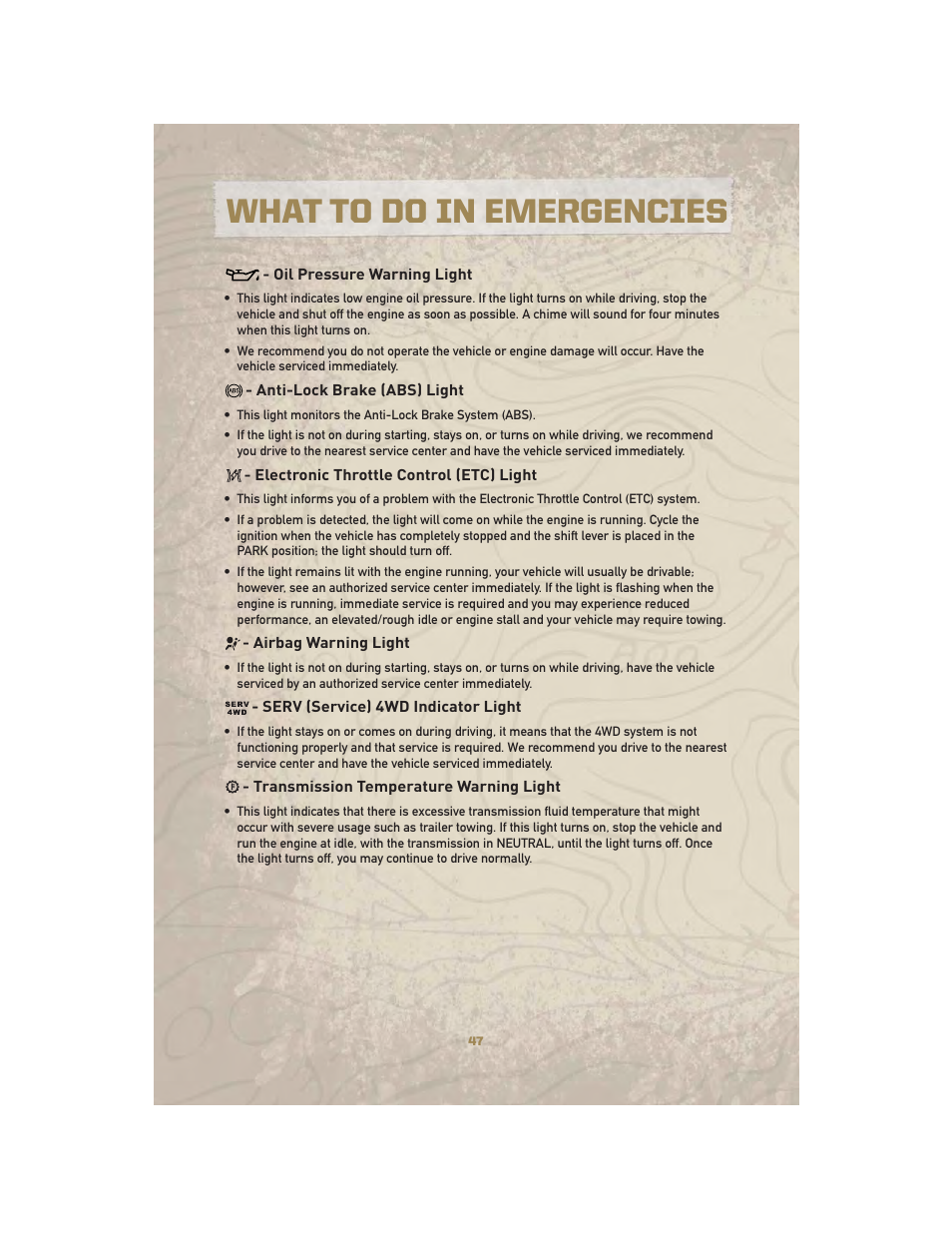 WHAT TO DO IN EMERGENCIES

- Oil Pressure Warning Light

• This light indicates low engine oil pressure. If the light turns on while driving, stop the vehicle and shut off the engine as soon as possible. A chime will sound for four minutes when this light turns on.

• We recommend you do not operate the vehicle or engine damage will occur. Have the vehicle serviced immediately.

ABS - Anti-Lock Brake (ABS) Light

• This light monitors the Anti-Lock Brake System (ABS).

• If the light is not on during starting, stays on, or turns on while driving, we recommend you drive to the nearest service center and have the vehicle serviced immediately.

- Electronic Throttle Control (ETC) Light

• This light informs you of a problem with the Electronic Throttle Control (ETC) system.

• If a problem is detected, the light will come on while the engine is running. Cycle the ignition when the vehicle has completely stopped and the shift lever is placed in the PARK position; the light should turn off.

• If the light remains lit with the engine running, your vehicle will usually be drivable; however, see an authorized service center immediately. If the light is flashing when the engine is running, immediate service is required and you may experience reduced performance, an elevated/rough idle or engine stall and your vehicle may require towing.

- Airbag Warning Light

• If the light is not on during starting, stays on, or turns on while driving, have the vehicle serviced by an authorized service center immediately.

SERV 4WD - SERV (Service) 4WD Indicator Light

• If the light stays on or comes on during driving, it means that the 4WD system is not functioning properly and that service is required. We recommend you drive to the nearest service center and have the vehicle serviced immediately.

- Transmission Temperature Warning Light

• This light indicates that there is excessive transmission fluid temperature that might occur with severe usage such as trailer towing. If this light turns on, stop the vehicle and run the engine at idle, with the transmission in NEUTRAL, until the light turns off. Once the light turns off, you may continue to drive normally.

47